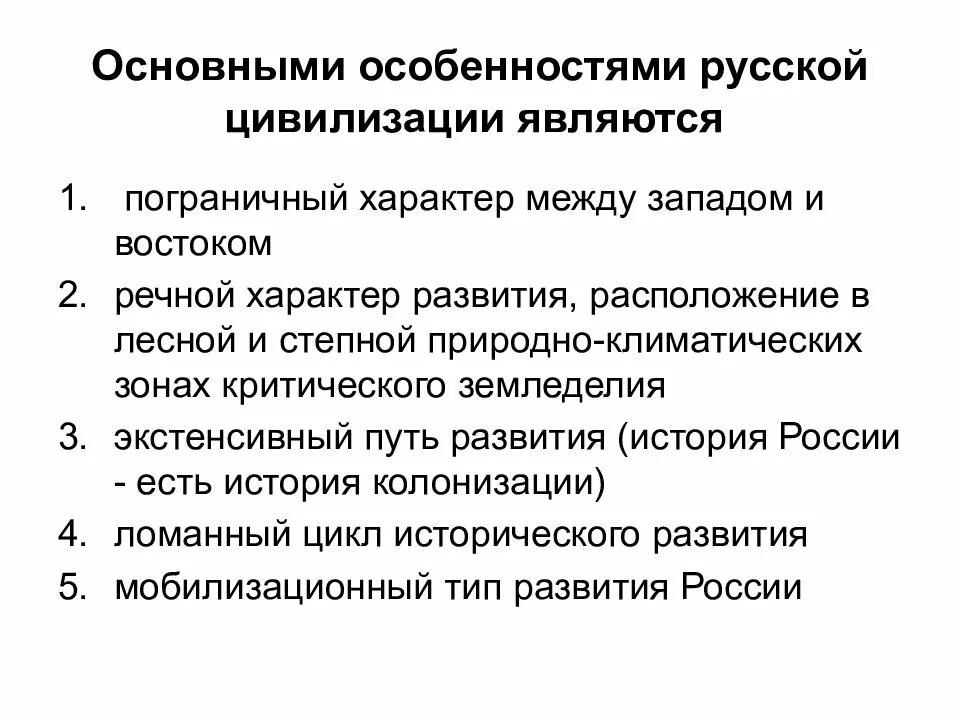 Основными особенностями русской цивилизации являются

1. пограничный характер между западом и востоком
2. речной характер развития, расположение в лесной и степной природно-климатических зонах критического земледелия
3. экстенсивный путь развития (история России - есть история колонизации)
4. ломанный цикл исторического развития
5. мобилизационный тип развития России